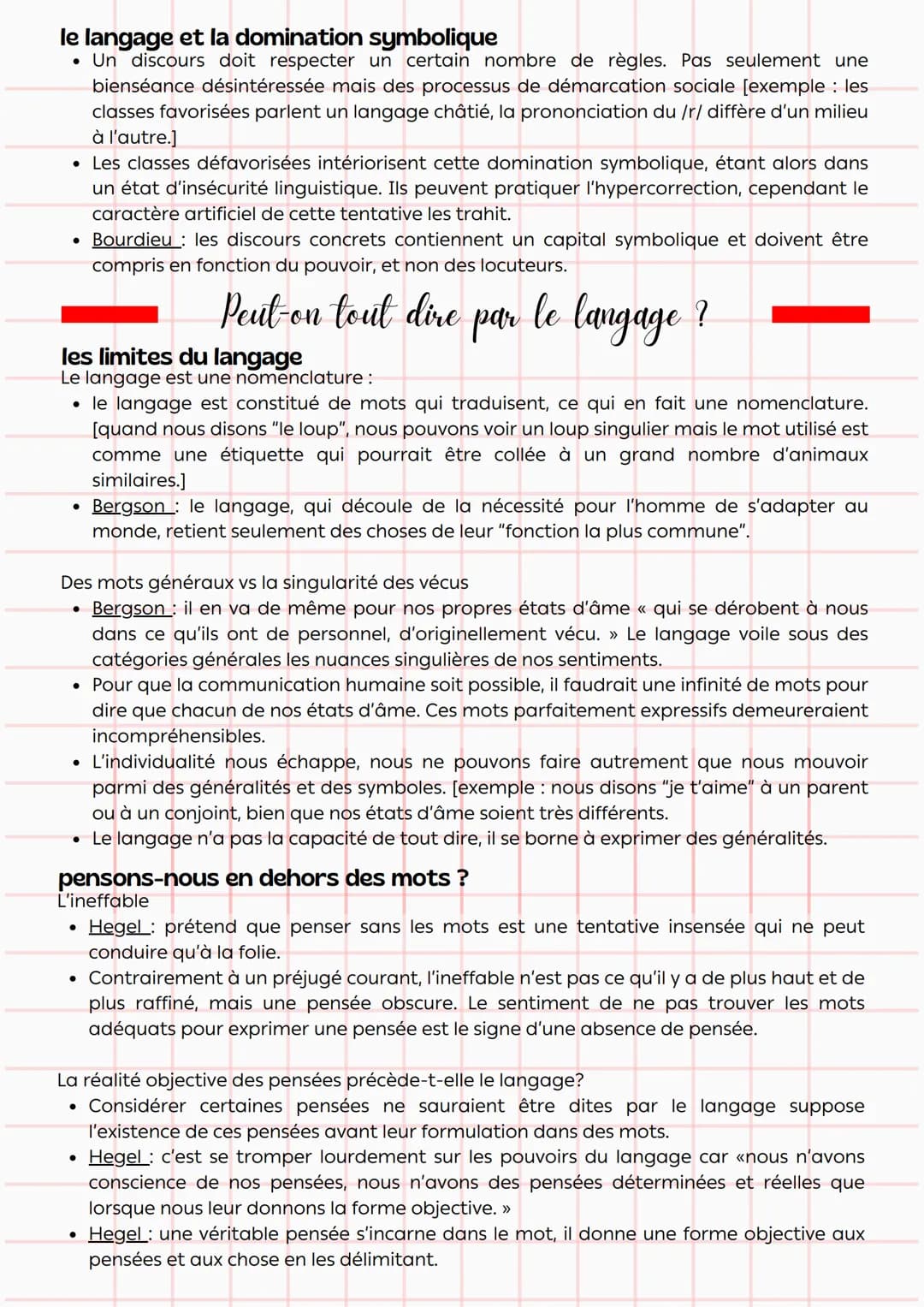 le langage et la domination symbolique

• Un discours doit respecter un certain nombre de règles. Pas seulement une bienséance désintéressée mais des processus de démarcation sociale [exemple : les classes favorisées parlent un langage châtié, la prononciation du /r/ diffère d'un milieu à l'autre.]
• Les classes défavorisées intériorisent cette domination symbolique, étant alors dans un état d'insécurité linguistique. Ils peuvent pratiquer l'hypercorrection, cependant le caractère artificiel de cette tentative les trahit.
• Bourdieu : les discours concrets contiennent un capital symbolique et doivent être compris en fonction du pouvoir, et non des locuteurs.

Peut-on tout dire par le langage ?

les limites du langage
Le langage est une nomenclature :
• le langage est constitué de mots qui traduisent, ce qui en fait une nomenclature. [quand nous disons "le loup", nous pouvons voir un loup singulier mais le mot utilisé est comme une étiquette qui pourrait être collée à un grand nombre d'animaux similaires.]
• Bergson : le langage, qui découle de la nécessité pour l'homme de s'adapter au monde, retient seulement des choses de leur "fonction la plus commune".

Des mots généraux vs la singularité des vécus
• Bergson : il en va de même pour nos propres états d'âme « qui se dérobent à nous dans ce qu'ils ont de personnel, d'originellement vécu. » Le langage voile sous des catégories générales les nuances singulières de nos sentiments.
• Pour que la communication humaine soit possible, il faudrait une infinité de mots pour dire que chacun de nos états d'âme. Ces mots parfaitement expressifs demeureraient incompréhensibles.
• L'individualité nous échappe, nous ne pouvons faire autrement que nous mouvoir parmi des généralités et des symboles. [exemple : nous disons "je t'aime" à un parent ou à un conjoint, bien que nos états d'âme soient très différents.
• Le langage n'a pas la capacité de tout dire, il se borne à exprimer des généralités.

pensons-nous en dehors des mots ?
L'ineffable
• Hegel : prétend que penser sans les mots est une tentative insensée qui ne peut conduire qu'à la folie.
• Contrairement à un préjugé courant, l'ineffable n'est pas ce qu'il y a de plus haut et de plus raffiné, mais une pensée obscure. Le sentiment de ne pas trouver les mots adéquats pour exprimer une pensée est le signe d'une absence de pensée.

La réalité objective des pensées précède-t-elle le langage?
• Considérer certaines pensées ne sauraient être dites par le langage suppose l'existence de ces pensées avant leur formulation dans des mots.
• Hegel : c'est se tromper lourdement sur les pouvoirs du langage car «nous n'avons conscience de nos pensées, nous n'avons des pensées déterminées et réelles que lorsque nous leur donnons la forme objective. »
• Hegel : une véritable pensée s'incarne dans le mot, il donne une forme objective aux pensées et aux chose en les délimitant.